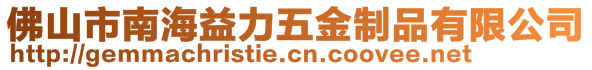 佛山市南海益力五金制品有限公司
http://gemmachristie.cn.coovee.net